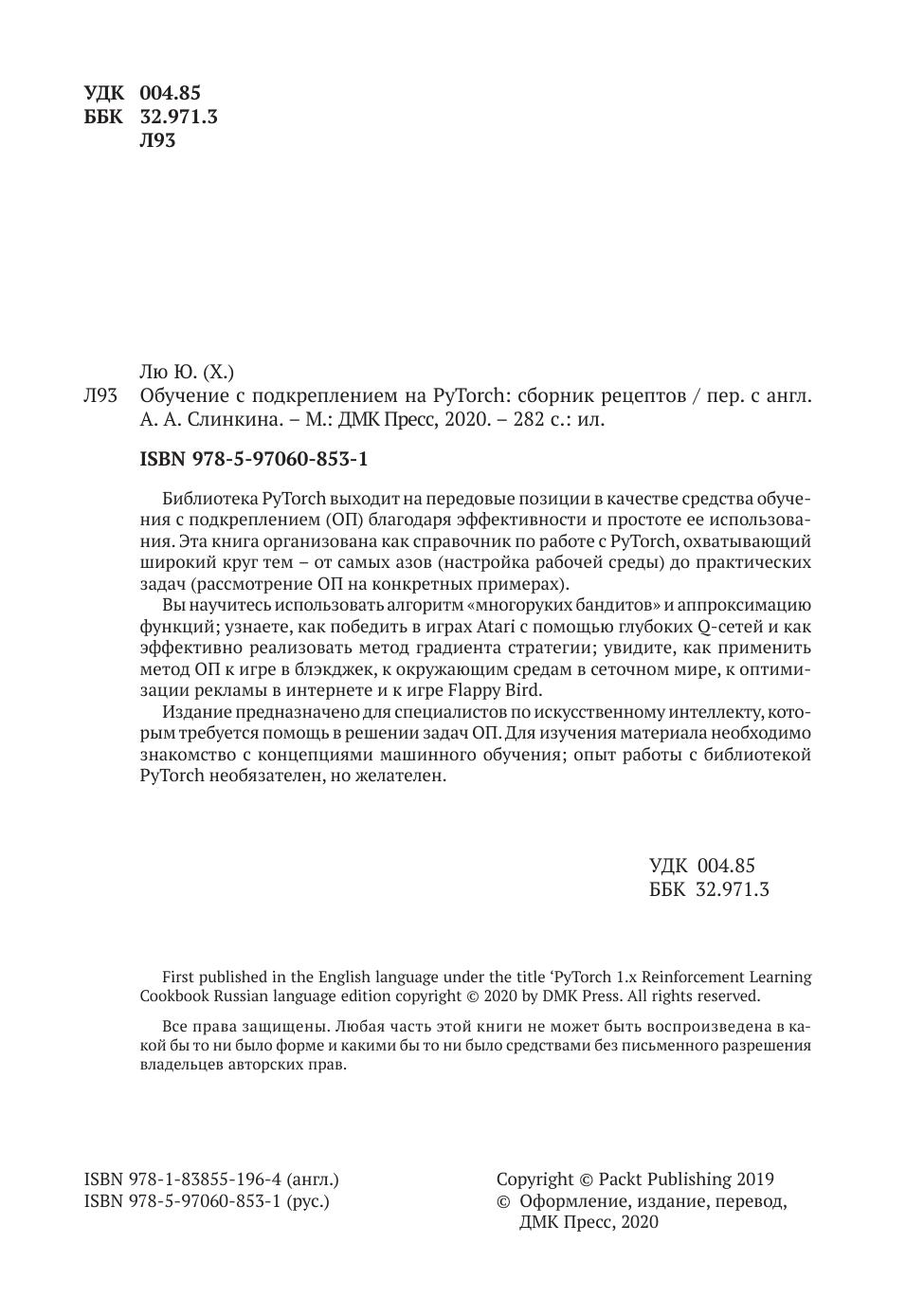 УДК 004.85
ББК 32.971.3
Л93

Лю Ю. (Х.)
Л93 Обучение с подкреплением на PyTorch: сборник рецептов / пер. с англ. А. А. Слинкина. – М.: ДМК Пресс, 2020. – 282 с.: ил.

ISBN 978-5-97060-853-1

Библиотека PyTorch выходит на передовые позиции в качестве средства обучения с подкреплением (ОП) благодаря эффективности и простоте ее использования. Эта книга организована как справочник по работе с PyTorch, охватывающий широкий круг тем – от самых азов (настройка рабочей среды) до практических задач (рассмотрение ОП на конкретных примерах).

Вы научитесь использовать алгоритм «многоруких бандитов» и аппроксимацию функций; узнаете, как победить в играх Atari с помощью глубоких Q-сетей и как эффективно реализовать метод градиента стратегии; увидите, как применить метод ОП к игре в блэкджек, к окружающим средам в сеточном мире, к оптимизации рекламы в интернете и к игре Flappy Bird.

Издание предназначено для специалистов по искусственному интеллекту, которым требуется помощь в решении задач ОП. Для изучения материала необходимо знакомство с концепциями машинного обучения; опыт работы с библиотекой PyTorch необязателен, но желателен.

УДК 004.85
ББК 32.971.3

First published in the English language under the title ‘PyTorch 1.x Reinforcement Learning Cookbook Russian language edition copyright © 2020 by DMK Press. All rights reserved.

Все права защищены. Любая часть этой книги не может быть воспроизведена в какой бы то ни было форме и какими бы то ни было средствами без письменного разрешения владельцев авторских прав.

ISBN 978-1-83855-196-4 (англ.)
ISBN 978-5-97060-853-1 (рус.)

Copyright © Packt Publishing 2019
© Оформление, издание, перевод, ДМК Пресс, 2020